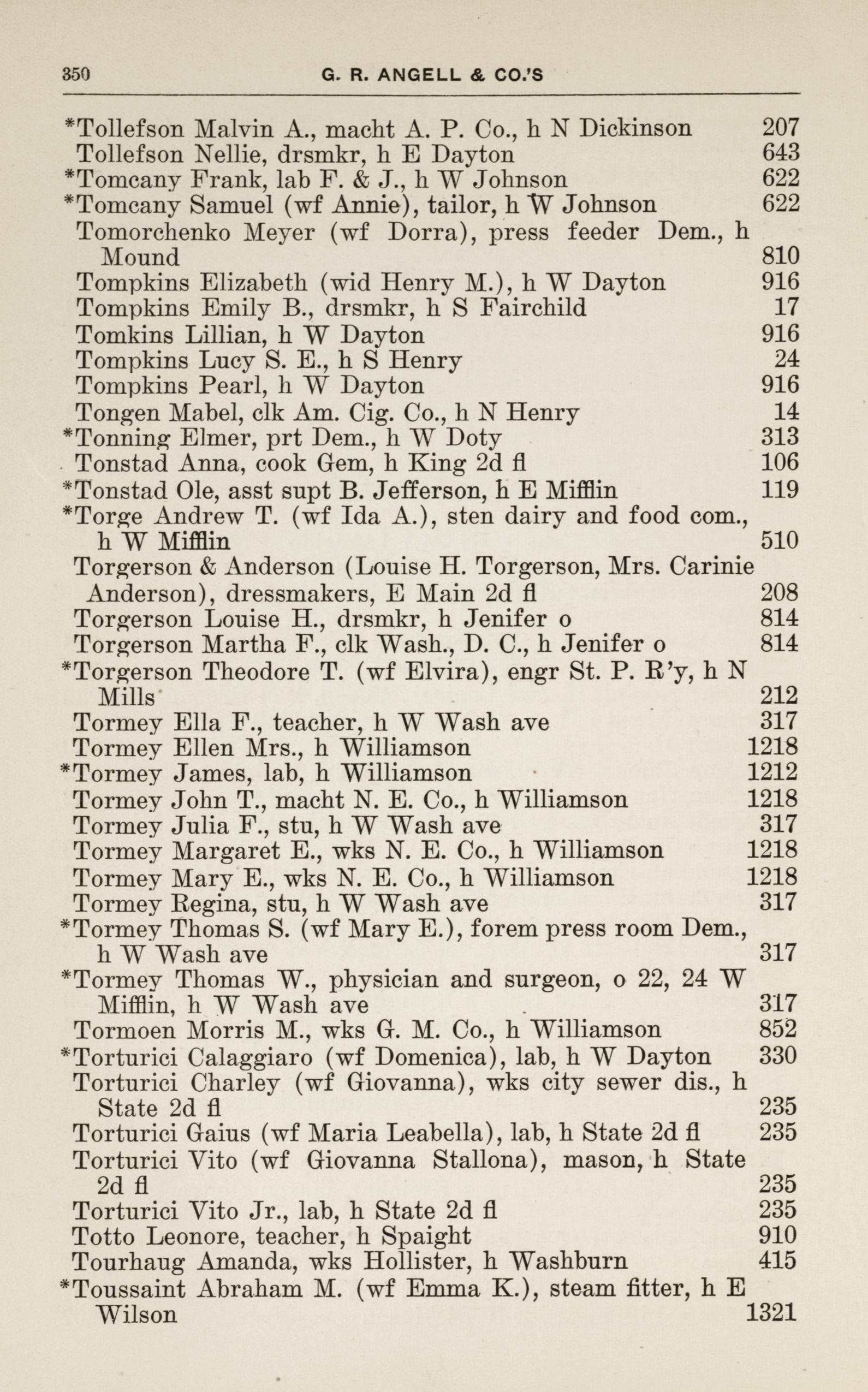 350 G. R. ANGELL & CO.'S

*Tollefson Malvin A., macht A. P. Co., h N Dickinson 207
Tollefson Nellie, drsmkr, h E Dayton 643
*Tomcany Frank, lab F. & J., h W Johnson 622
*Tomcany Samuel (wf Annie), tailor, h W Johnson 622
Tomorchenko Meyer (wf Dorra), press feeder Dem., h Mound 810
Tompkins Elizabeth (wid Henry M.), h W Dayton 916
Tompkins Emily B., drsmkr, h S Fairchild 17
Tomkins Lillian, h W Dayton 916
Tompkins Lucy S. E., h S Henry 24
Tompkins Pearl, h W Dayton 916
Tongen Mabel, clk Am. Cig. Co., h N Henry 14
*Tonning Elmer, prt Dem., h W Doty 313
Tonstad Anna, cook Gem, h King 2d fl 106
*Tonstad Ole, asst supt B. Jefferson, h E Mifflin 119
*Torge Andrew T. (wf Ida A.), sten dairy and food com., h W Mifflin 510
Torgerson & Anderson (Louise H. Torgerson, Mrs. Carinie Anderson), dressmakers, E Main 2d fl 208
Torgerson Louise H., drsmkr, h Jenifer o 814
Torgerson Martha F., clk Wash., D. C., h Jenifer o 814
*Torgerson Theodore T. (wf Elvira), engr St. P. R'y, h N Mills 212
Tormey Ella F., teacher, h W Wash ave 317
Tormey Ellen Mrs., h Williamson 1218
*Tormey James, lab, h Williamson 1212
Tormey John T., macht N. E. Co., h Williamson 1218
Tormey Julia F., stu, h W Wash ave 317
Tormey Margaret E., wks N. E. Co., h Williamson 1218
Tormey Mary E., wks N. E. Co., h Williamson 1218
Tormey Regina, stu, h W Wash ave 317
*Tormey Thomas S. (wf Mary E.), forem press room Dem., h W Wash ave 317
*Tormey Thomas W., physician and surgeon, o 22, 24 W Mifflin, h W Wash ave 317
Tormoen Morris M., wks G. M. Co., h Williamson 852
*Torturici Calaggiaro (wf Domenica), lab, h W Dayton 330
Torturici Charley (wf Giovanna), wks city sewer dis., h State 2d fl 235
Torturici Gaius (wf Maria Leabella), lab, h State 2d fl 235
Torturici Vito (wf Giovanna Stallona), mason, h State 2d fl 235
Torturici Vito Jr., lab, h State 2d fl 235
Totto Leonore, teacher, h Spaight 910
Tourhaug Amanda, wks Hollister, h Washburn 415
*Toussaint Abraham M. (wf Emma K.), steam fitter, h E Wilson 1321